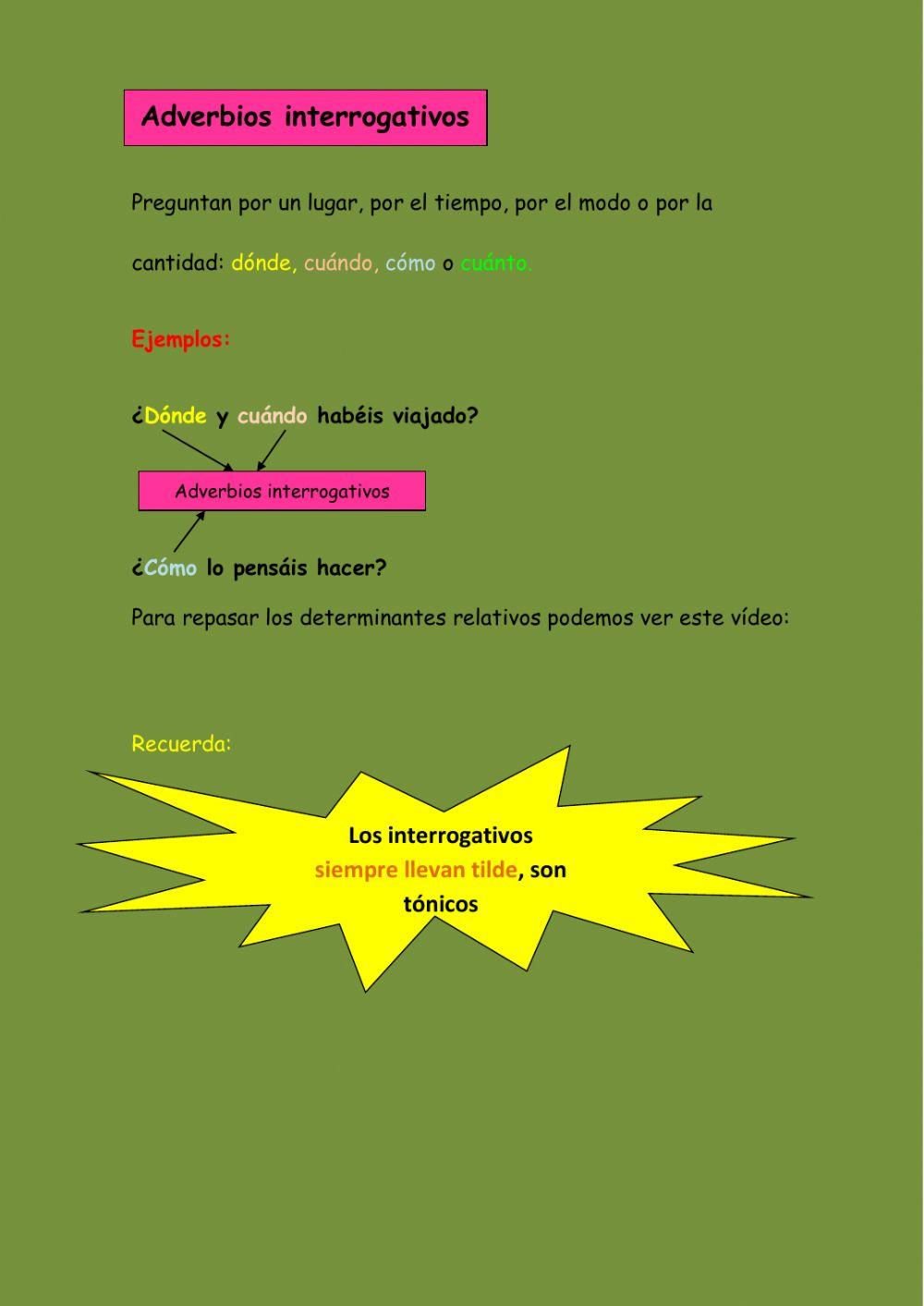 Adverbios interrogativos

Preguntan por un lugar, por el tiempo, por el modo o por la cantidad: dónde, cuándo, cómo o cuánto.

Ejemplos:

¿Dónde y cuándo habéis viajado?

Adverbios interrogativos

¿Cómo lo pensáis hacer?

Para repasar los determinantes relativos podemos ver este vídeo:

Recuerda:

Los interrogativos siempre llevan tilde, son tónicos